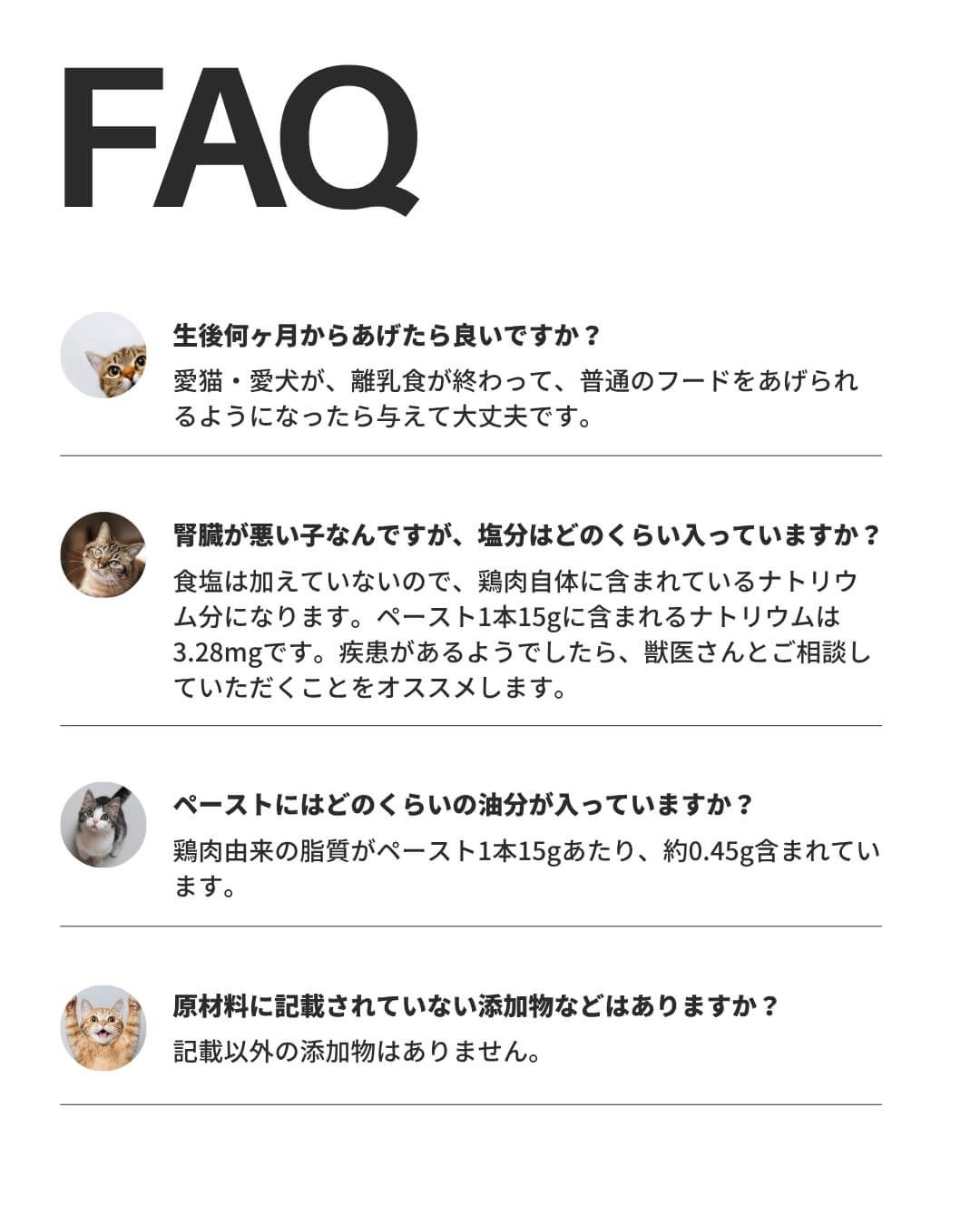 FAQ

生後何ヶ月からあげたら良いですか？
愛猫・愛犬が、離乳食が終わって、普通のフードをあげられるようになったら与えて大丈夫です。

腎臓が悪い子なんですが、塩分はどのくらい入っていますか？
食塩は加えていないので、鶏肉自体に含まれているナトリウム分になります。ペースト1本15gに含まれるナトリウムは3.28mgです。疾患があるようでしたら、獣医さんとご相談していただくことをオススメします。

ペーストにはどのくらいの油分が入っていますか？
鶏肉由来の脂質がペースト1本15gあたり、約0.45g含まれています。

原材料に記載されていない添加物などはありますか？
記載以外の添加物はありません。